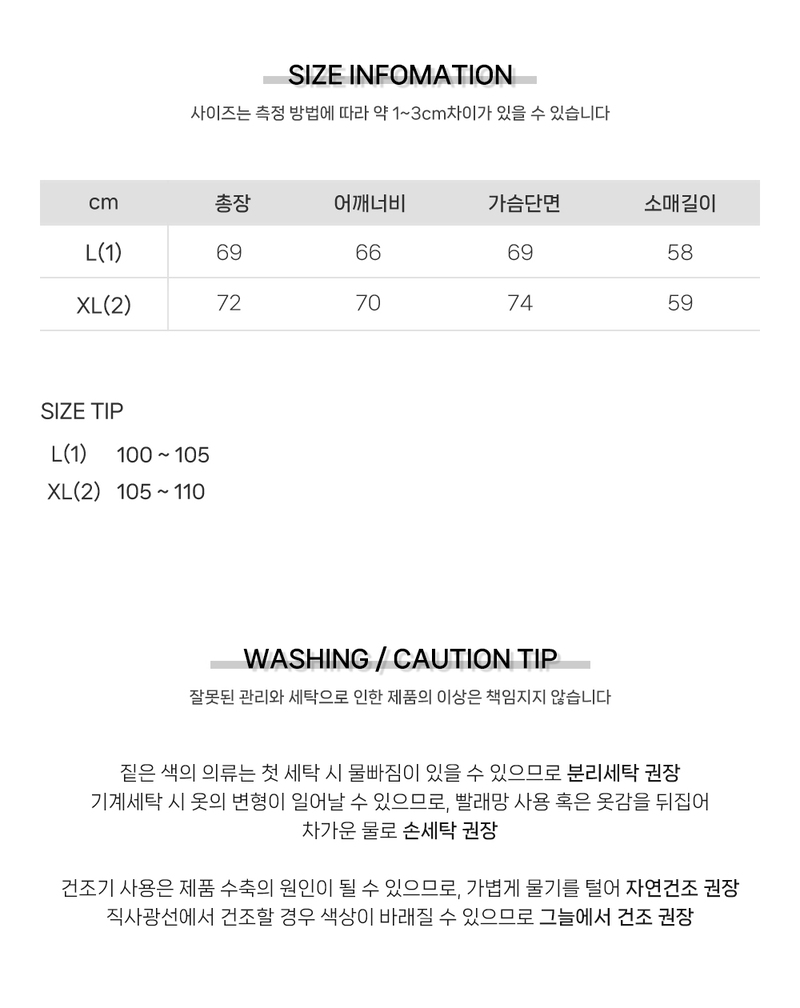 SIZE INFOMATION

사이즈는 측정 방법에 따라 약 1~3cm차이가 있을 수 있습니다

| cm | 총장 | 어깨너비 | 가슴단면 | 소매길이 |
|---|---|---|---|---|
| L(1) | 69 | 66 | 69 | 58 |
| XL(2) | 72 | 70 | 74 | 59 |

SIZE TIP

L(1) 100 ~ 105
XL(2) 105 ~ 110

WASHING / CAUTION TIP

잘못된 관리와 세탁으로 인한 제품의 이상은 책임지지 않습니다

짙은 색의 의류는 첫 세탁 시 물빠짐이 있을 수 있으므로 분리세탁 권장
기계세탁 시 옷의 변형이 일어날 수 있으므로, 빨래망 사용 혹은 옷감을 뒤집어
차가운 물로 손세탁 권장

건조기 사용은 제품 수축의 원인이 될 수 있으므로, 가볍게 물기를 털어 자연건조 권장
직사광선에서 건조할 경우 색상이 바래질 수 있으므로 그늘에서 건조 권장